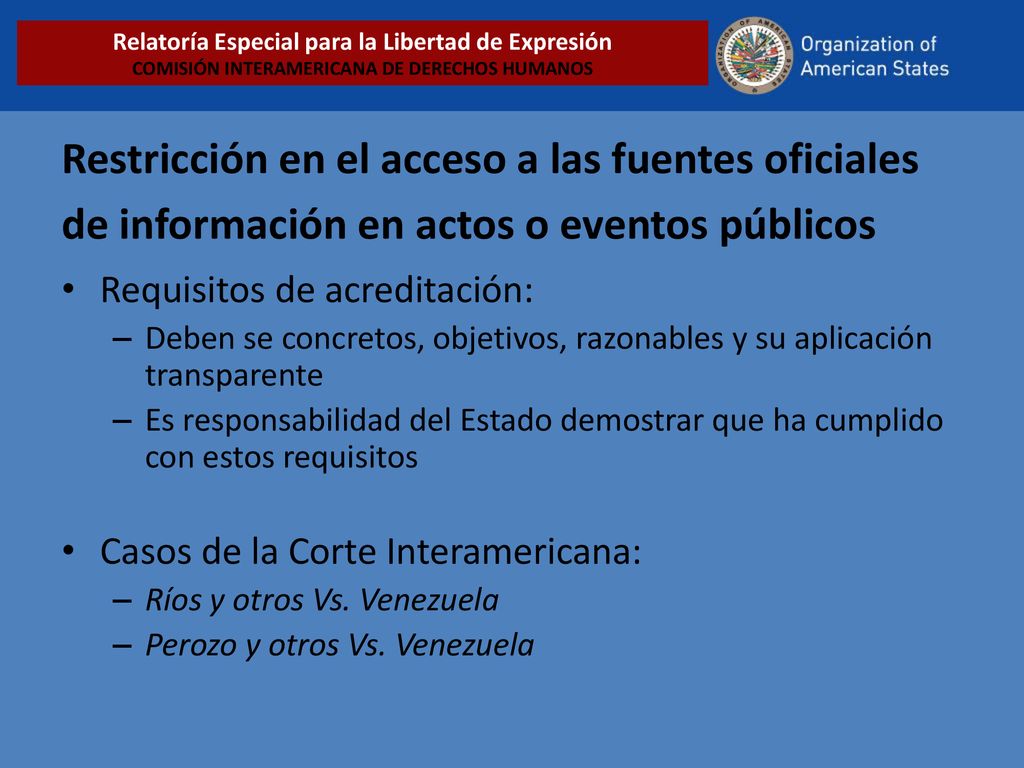 Relatoría Especial para la Libertad de Expresión
COMISIÓN INTERAMERICANA DE DERECHOS HUMANOS

ORGANIZATION OF AMERICAN STATES

Organization of American States

Restricción en el acceso a las fuentes oficiales de información en actos o eventos públicos

• Requisitos de acreditación:
– Deben se concretos, objetivos, razonables y su aplicación transparente
– Es responsabilidad del Estado demostrar que ha cumplido con estos requisitos

• Casos de la Corte Interamericana:
– Ríos y otros Vs. Venezuela
– Perozo y otros Vs. Venezuela